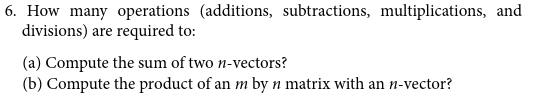 6. How many operations (additions, subtractions, multiplications, and divisions) are required to:

(a) Compute the sum of two $n$-vectors?
(b) Compute the product of an $m$ by $n$ matrix with an $n$-vector?